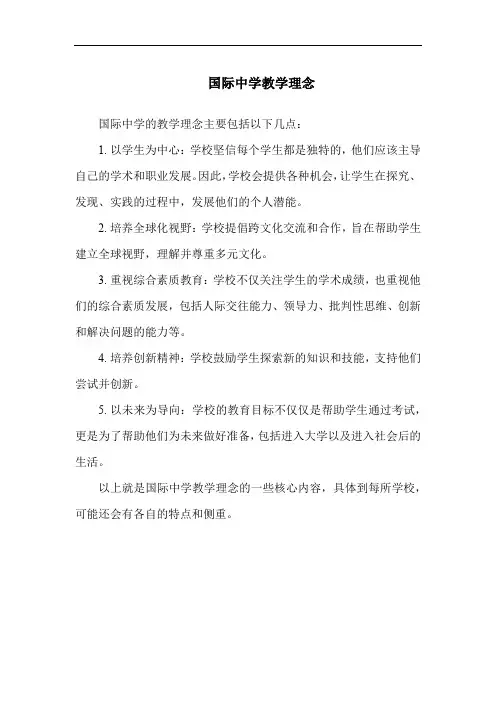 国际中学教学理念

国际中学的教学理念主要包括以下几点：

1. 以学生为中心：学校坚信每个学生都是独特的，他们应该主导自己的学术和职业发展。因此，学校会提供各种机会，让学生在探究、发现、实践的过程中，发展他们的个人潜能。

2. 培养全球化视野：学校提倡跨文化交流和合作，旨在帮助学生建立全球视野，理解并尊重多元文化。

3. 重视综合素质教育：学校不仅关注学生的学术成绩，也重视他们的综合素质发展，包括人际交往能力、领导力、批判性思维、创新和解决问题的能力等。

4. 培养创新精神：学校鼓励学生探索新的知识和技能，支持他们尝试并创新。

5. 以未来为导向：学校的教育目标不仅仅是帮助学生通过考试，更是为了帮助他们为未来做好准备，包括进入大学以及进入社会后的生活。

以上就是国际中学教学理念的一些核心内容，具体到每所学校，可能还会有各自的特点和侧重。